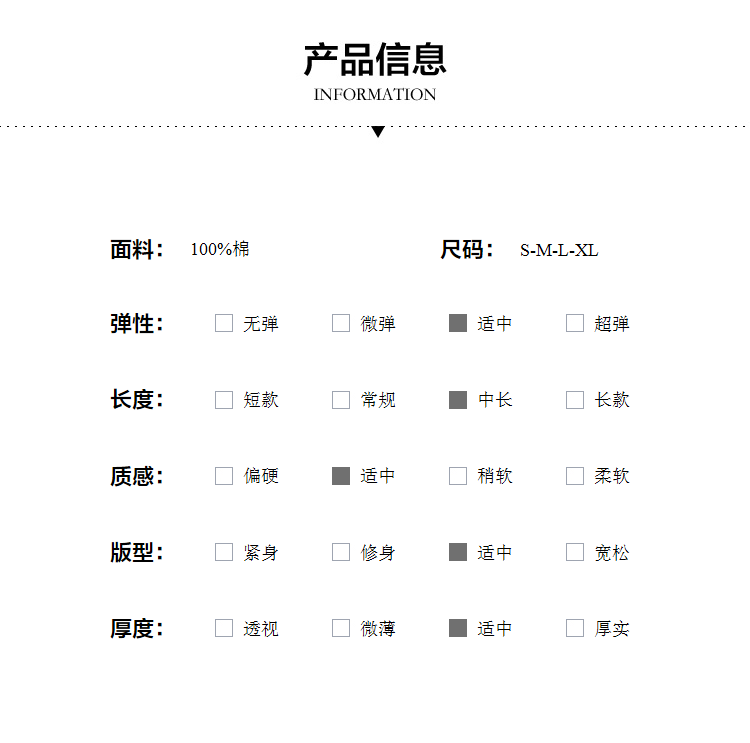 产品信息
INFORMATION

面料： 100%棉
尺码： S-M-L-XL

弹性： ☐ 无弹 ☐ 微弹 ■ 适中 ☐ 超弹

长度： ☐ 短款 ☐ 常规 ■ 中长 ☐ 长款

质感： ☐ 偏硬 ■ 适中 ☐ 稍软 ☐ 柔软

版型： ☐ 紧身 ☐ 修身 ■ 适中 ☐ 宽松

厚度： ☐ 透视 ☐ 微薄 ■ 适中 ☐ 厚实